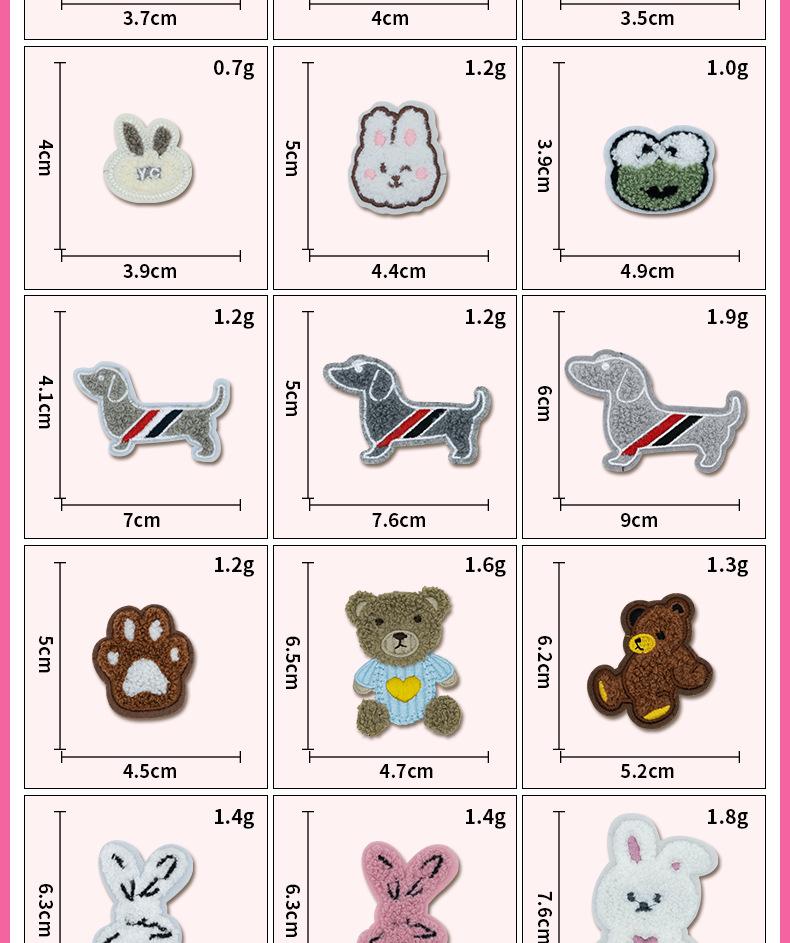 3.7cm

4cm

3.5cm

0.7g

4cm

Y.C

3.9cm

1.2g

5cm

4.4cm

1.0g

3.9cm

4.9cm

1.2g

4.1cm

7cm

1.2g

5cm

7.6cm

1.9g

6cm

9cm

1.2g

5cm

4.5cm

1.6g

6.5cm

4.7cm

1.3g

6.2cm

5.2cm

1.4g

6.3cm

1.4g

6.3cm

1.8g

7.6cm